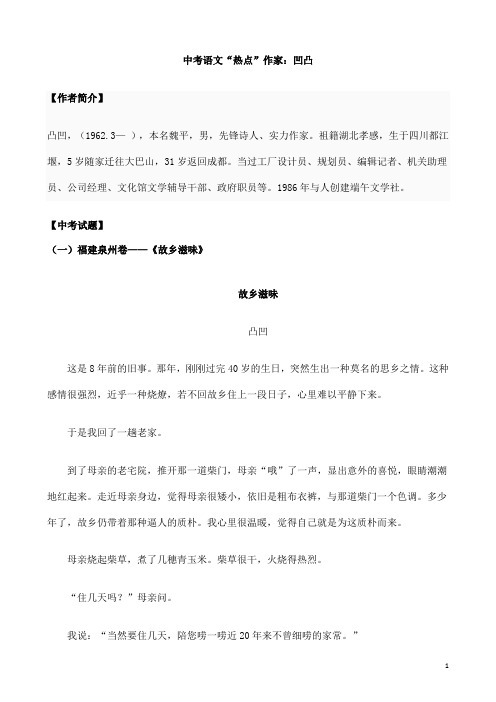 中考语文“热点”作家：凹凸

【作者简介】

凸凹，（1962.3— ），本名魏平，男，先锋诗人、实力作家。祖籍湖北孝感，生于四川都江堰，5岁随家迁往大巴山，31岁返回成都。当过工厂设计员、规划员、编辑记者、机关助理员、公司经理、文化馆文学辅导干部、政府职员等。1986年与人创建端午文学社。

【中考试题】

（一）福建泉州卷——《故乡滋味》

故乡滋味

凸凹

这是8年前的旧事。那年，刚刚过完40岁的生日，突然生出一种莫名的思乡之情。这种感情很强烈，近乎一种烧燎，若不回故乡住上一段日子，心里难以平静下来。

于是我回了一趟老家。

到了母亲的老宅院，推开那一道柴门，母亲“哦”了一声，显出意外的喜悦，眼睛潮潮地红起来。走近母亲身边，觉得母亲很矮小，依旧是粗布衣裤，与那道柴门一个色调。多少年了，故乡仍带着那种逼人的质朴。我心里很温暖，觉得自己就是为这质朴而来。

母亲烧起柴草，煮了几穗青玉米。柴草很干，火烧得热烈。

“住几天吗？”母亲问。

我说：“当然要住几天，陪您唠一唠近20年来不曾细唠的家常。”

1